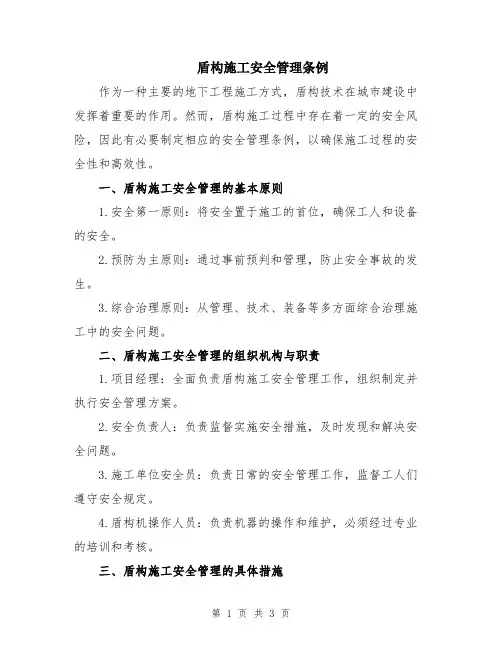 盾构施工安全管理条例

作为一种主要的地下工程施工方式，盾构技术在城市建设中发挥着重要的作用。然而，盾构施工过程中存在着一定的安全风险，因此有必要制定相应的安全管理条例，以确保施工过程的安全性和高效性。

一、盾构施工安全管理的基本原则

1.安全第一原则：将安全置于施工的首位，确保工人和设备的安全。

2.预防为主原则：通过事前预判和管理，防止安全事故的发生。

3.综合治理原则：从管理、技术、装备等多方面综合治理施工中的安全问题。

二、盾构施工安全管理的组织机构与职责

1.项目经理：全面负责盾构施工安全管理工作，组织制定并执行安全管理方案。

2.安全负责人：负责监督实施安全措施，及时发现和解决安全问题。

3.施工单位安全员：负责日常的安全管理工作，监督工人们遵守安全规定。

4.盾构机操作人员：负责机器的操作和维护，必须经过专业的培训和考核。

三、盾构施工安全管理的具体措施

第 1 页 共 3 页